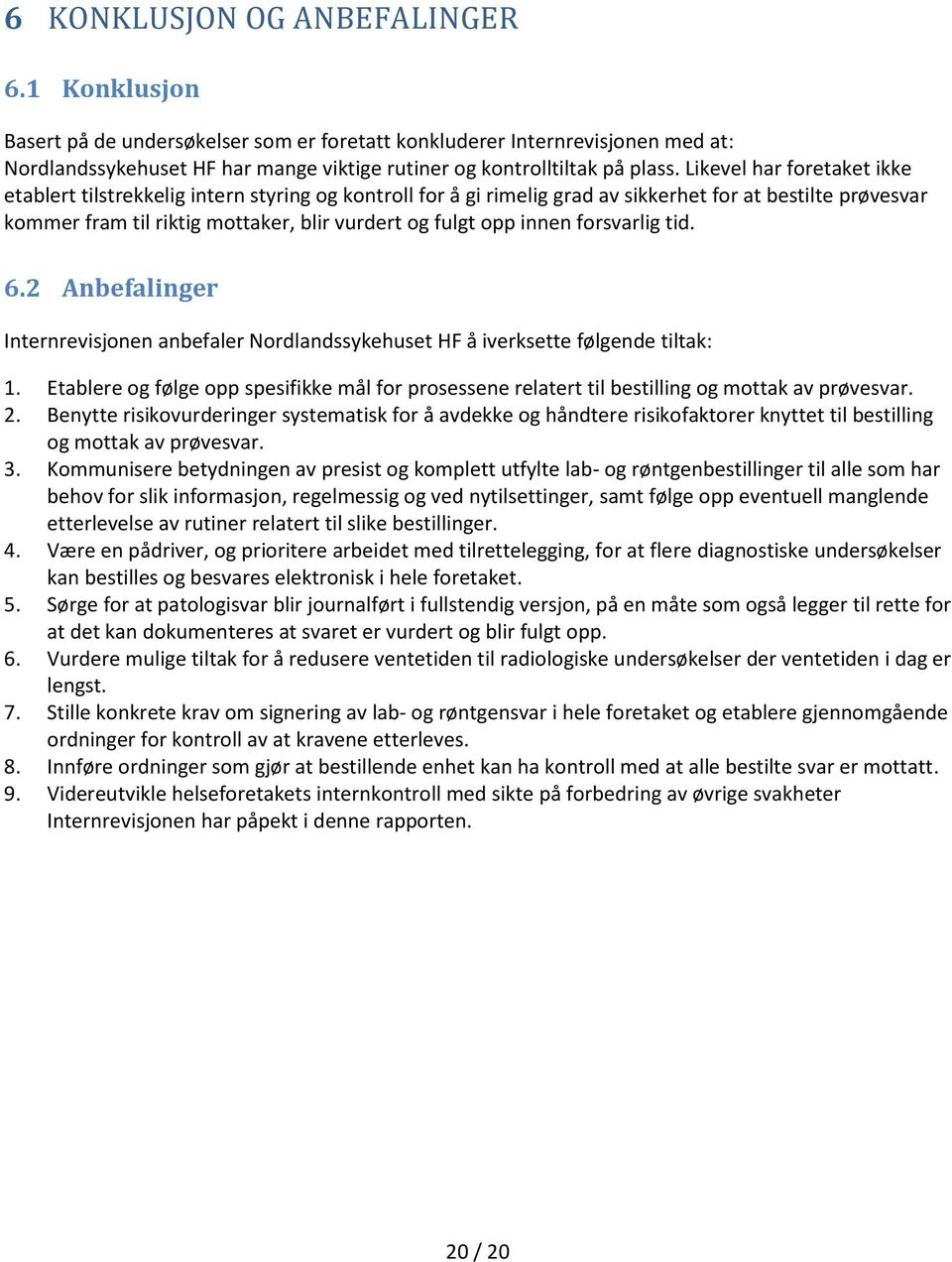 6 KONKLUSJON OG ANBEFALINGER

6.1 Konklusjon

Basert på de undersøkelser som er foretatt konkluderer Internrevisjonen med at: Nordlandssykehuset HF har mange viktige rutiner og kontrolltiltak på plass. Likevel har foretaket ikke etablert tilstrekkelig intern styring og kontroll for å gi rimelig grad av sikkerhet for at bestilte prøvesvar kommer fram til riktig mottaker, blir vurdert og fulgt opp innen forsvarlig tid.

6.2 Anbefalinger

Internrevisjonen anbefaler Nordlandssykehuset HF å iverksette følgende tiltak:

1. Etablere og følge opp spesifikke mål for prosessene relatert til bestilling og mottak av prøvesvar.
2. Benytte risikovurderinger systematisk for å avdekke og håndtere risikofaktorer knyttet til bestilling og mottak av prøvesvar.
3. Kommunisere betydningen av presist og komplett utfylte lab- og røntgenbestillinger til alle som har behov for slik informasjon, regelmessig og ved nytilsettinger, samt følge opp eventuell manglende etterlevelse av rutiner relatert til slike bestillinger.
4. Være en pådriver, og prioritere arbeidet med tilrettelegging, for at flere diagnostiske undersøkelser kan bestilles og besvares elektronisk i hele foretaket.
5. Sørge for at patologisvar blir journalført i fullstendig versjon, på en måte som også legger til rette for at det kan dokumenteres at svaret er vurdert og blir fulgt opp.
6. Vurdere mulige tiltak for å redusere ventetiden til radiologiske undersøkelser der ventetiden i dag er lengst.
7. Stille konkrete krav om signering av lab- og røntgensvar i hele foretaket og etablere gjennomgående ordninger for kontroll av at kravene etterleves.
8. Innføre ordninger som gjør at bestillende enhet kan ha kontroll med at alle bestilte svar er mottatt.
9. Videreutvikle helseforetakets internkontroll med sikte på forbedring av øvrige svakheter Internrevisjonen har påpekt i denne rapporten.

20 / 20